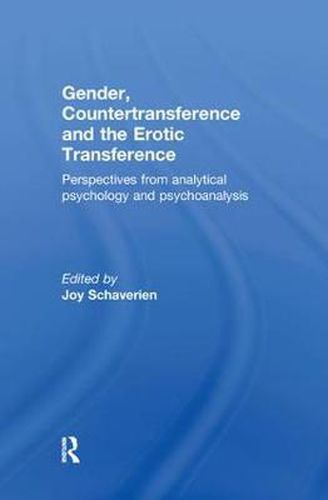 Gender, Countertransference and the Erotic Transference

Perspectives from analytical psychology and psychoanalysis

Edited by
Joy Schaverien

R